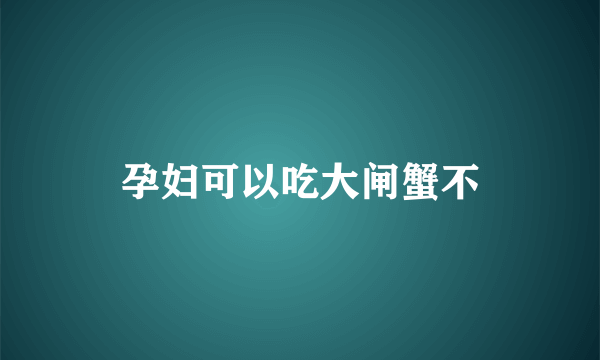 孕妇可以吃大闸蟹不